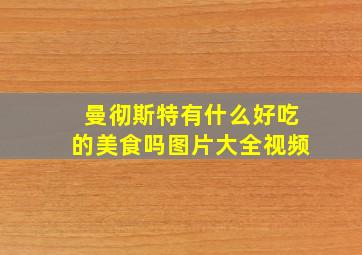 曼彻斯特有什么好吃的美食吗图片大全视频